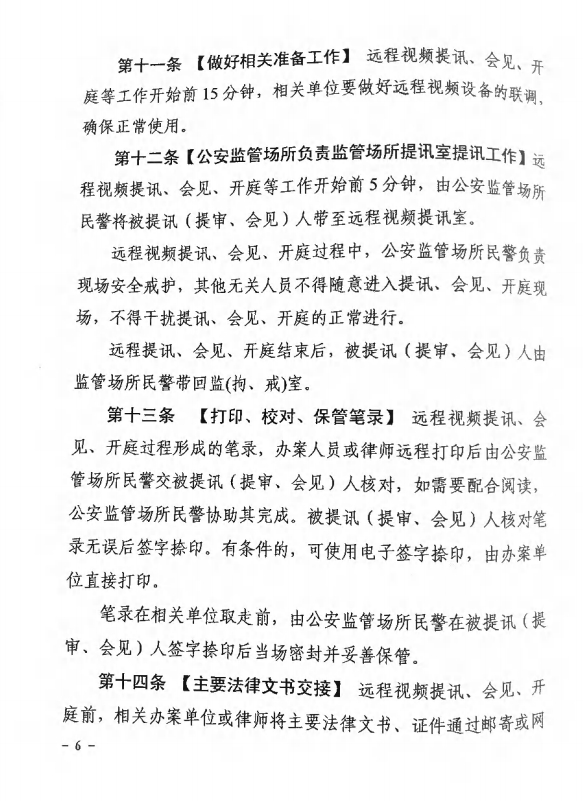 第十一条 【做好相关准备工作】 远程视频提讯、会见、开庭等工作开始前15分钟，相关单位要做好远程视频设备的联调，确保正常使用。

第十二条【公安监管场所负责监管场所提讯室提讯工作】远程视频提讯、会见、开庭等工作开始前5分钟，由公安监管场所民警将被提讯（提审、会见）人带至远程视频提讯室。

远程视频提讯、会见、开庭过程中，公安监管场所民警负责现场安全戒护，其他无关人员不得随意进入提讯、会见、开庭现场，不得干扰提讯、会见、开庭的正常进行。

远程提讯、会见、开庭结束后，被提讯（提审、会见）人由监管场所民警带回监(拘、戒)室。

第十三条 【打印、校对、保管笔录】 远程视频提讯、会见、开庭过程形成的笔录，办案人员或律师远程打印后由公安监管场所民警交被提讯（提审、会见）人核对，如需要配合阅读，公安监管场所民警协助其完成。被提讯（提审、会见）人核对笔录无误后签字捺印。有条件的，可使用电子签字捺印，由办案单位直接打印。

笔录在相关单位取走前，由公安监管场所民警在被提讯（提审、会见）人签字捺印后当场密封并妥善保管。

第十四条 【主要法律文书交接】 远程视频提讯、会见、开庭前，相关办案单位或律师将主要法律文书、证件通过邮寄或网

－6－